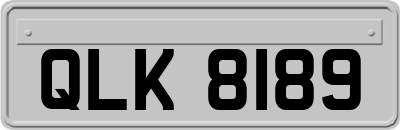 QLK 8189